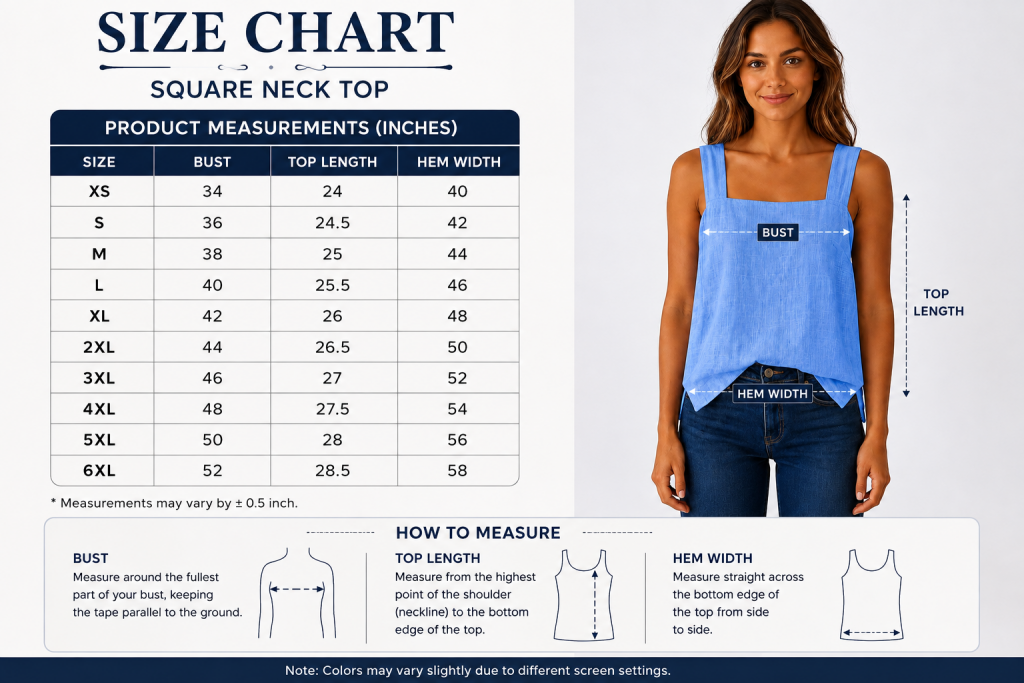 SIZE CHART

SQUARE NECK TOP

PRODUCT MEASUREMENTS (INCHES)

| SIZE | BUST | TOP LENGTH | HEM WIDTH |
|---|---|---|---|
| XS | 34 | 24 | 40 |
| S | 36 | 24.5 | 42 |
| M | 38 | 25 | 44 |
| L | 40 | 25.5 | 46 |
| XL | 42 | 26 | 48 |
| 2XL | 44 | 26.5 | 50 |
| 3XL | 46 | 27 | 52 |
| 4XL | 48 | 27.5 | 54 |
| 5XL | 50 | 28 | 56 |
| 6XL | 52 | 28.5 | 58 |

* Measurements may vary by ± 0.5 inch.

BUST

TOP LENGTH

HEM WIDTH

HOW TO MEASURE

BUST
Measure around the fullest part of your bust, keeping the tape parallel to the ground.

TOP LENGTH
Measure from the highest point of the shoulder (neckline) to the bottom edge of the top.

HEM WIDTH
Measure straight across the bottom edge of the top from side to side.

Note: Colors may vary slightly due to different screen settings.